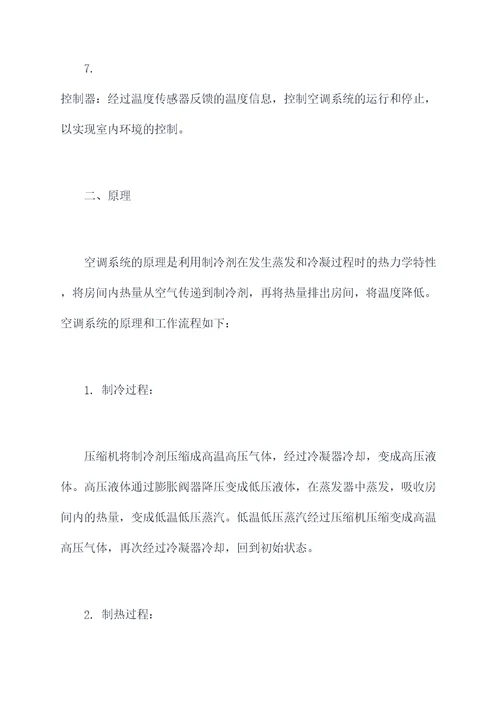 7.

控制器：经过温度传感器反馈的温度信息，控制空调系统的运行和停止，以实现室内环境的控制。

二、原理

空调系统的原理是利用制冷剂在发生蒸发和冷凝过程时的热力学特性，将房间内热量从空气传递到制冷剂，再将热量排出房间，将温度降低。空调系统的原理和工作流程如下：

1. 制冷过程：

压缩机将制冷剂压缩成高温高压气体，经过冷凝器冷却，变成高压液体。高压液体通过膨胀阀器降压变成低压液体，在蒸发器中蒸发，吸收房间内的热量，变成低温低压蒸汽。低温低压蒸汽经过压缩机压缩变成高温高压气体，再次经过冷凝器冷却，回到初始状态。

2. 制热过程：